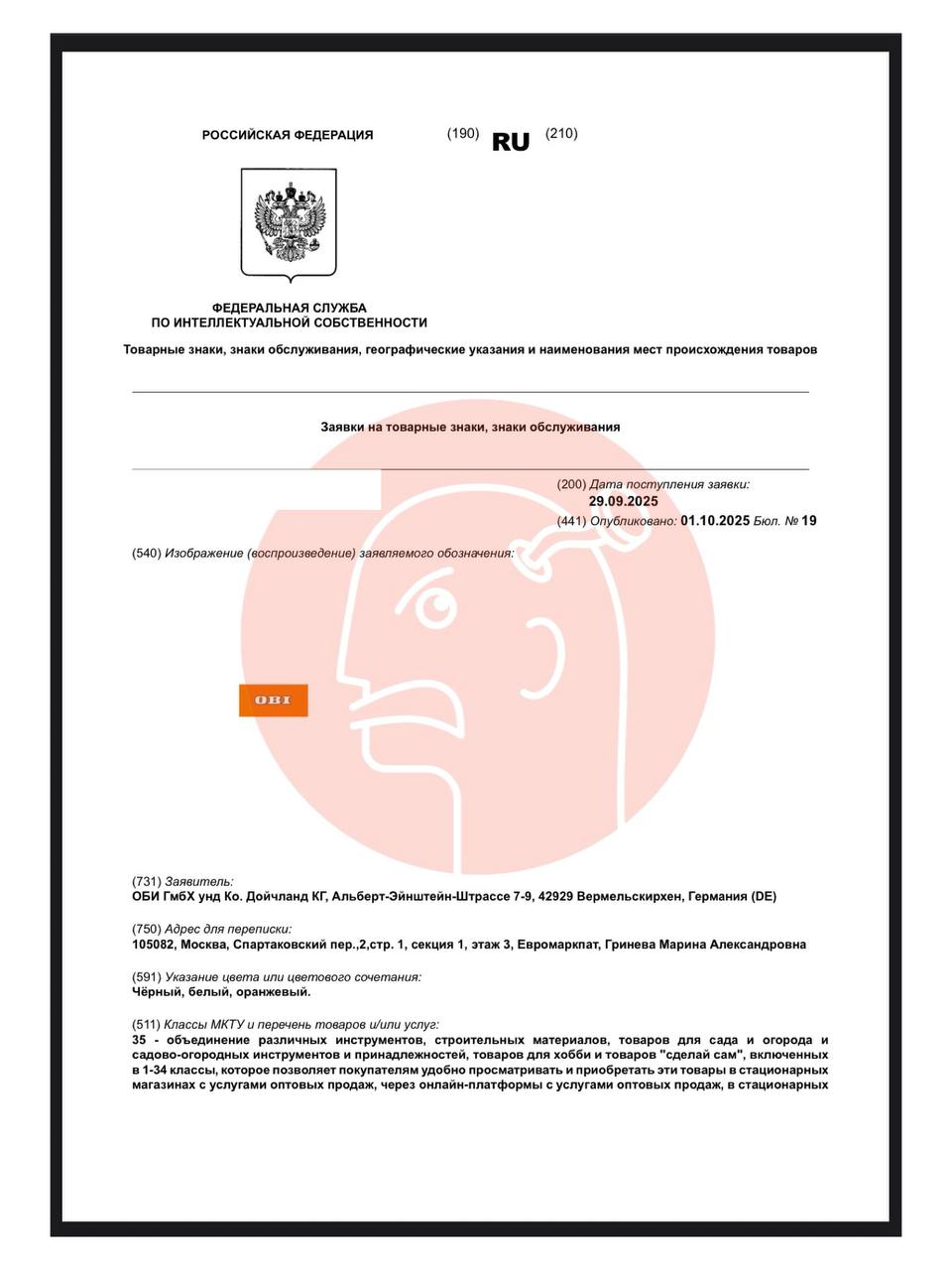 РОССИЙСКАЯ ФЕДЕРАЦИЯ (190) RU (210)

ФЕДЕРАЛЬНАЯ СЛУЖБА
ПО ИНТЕЛЛЕКТУАЛЬНОЙ СОБСТВЕННОСТИ

Товарные знаки, знаки обслуживания, географические указания и наименования мест происхождения товаров

Заявки на товарные знаки, знаки обслуживания

(200) Дата поступления заявки:
29.09.2025
(441) Опубликовано: 01.10.2025 Бюл. № 19

(540) Изображение (воспроизведение) заявляемого обозначения:

OBI

(731) Заявитель:
ОБИ ГмбХ унд Ко. Дойчланд КГ, Альберт-Эйнштейн-Штрассе 7-9, 42929 Вермельскирхен, Германия (DE)

(750) Адрес для переписки:
105082, Москва, Спартаковский пер.,2,стр. 1, секция 1, этаж 3, Евромаркпат, Гринева Марина Александровна

(591) Указание цвета или цветового сочетания:
Чёрный, белый, оранжевый.

(511) Классы МКТУ и перечень товаров и/или услуг:
35 - объединение различных инструментов, строительных материалов, товаров для сада и огорода и садово-огородных инструментов и принадлежностей, товаров для хобби и товаров "сделай сам", включенных в 1-34 классы, которое позволяет покупателям удобно просматривать и приобретать эти товары в стационарных магазинах с услугами оптовых продаж, через онлайн-платформы с услугами оптовых продаж, в стационарных